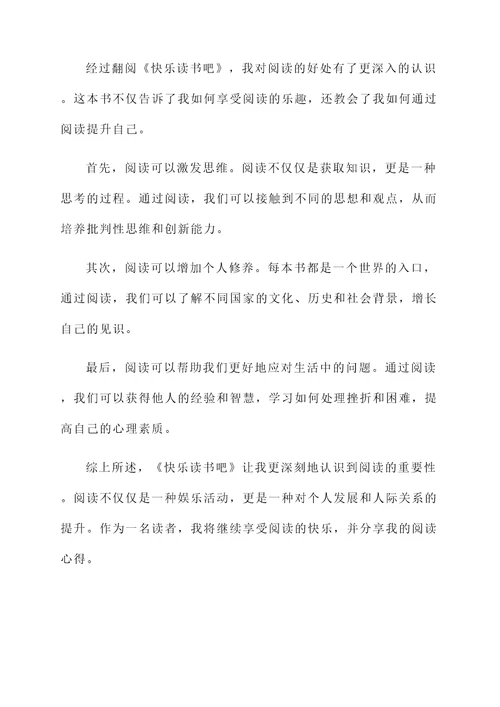 经过翻阅《快乐读书吧》，我对阅读的好处有了更深入的认识。这本书不仅告诉了我如何享受阅读的乐趣，还教会了我如何通过阅读提升自己。

首先，阅读可以激发思维。阅读不仅仅是获取知识，更是一种思考的过程。通过阅读，我们可以接触到不同的思想和观点，从而培养批判性思维和创新能力。

其次，阅读可以增加个人修养。每本书都是一个世界的入口，通过阅读，我们可以了解不同国家的文化、历史和社会背景，增长自己的见识。

最后，阅读可以帮助我们更好地应对生活中的问题。通过阅读，我们可以获得他人的经验和智慧，学习如何处理挫折和困难，提高自己的心理素质。

综上所述，《快乐读书吧》让我更深刻地认识到阅读的重要性。阅读不仅仅是一种娱乐活动，更是一种对个人发展和人际关系的提升。作为一名读者，我将继续享受阅读的快乐，并分享我的阅读心得。